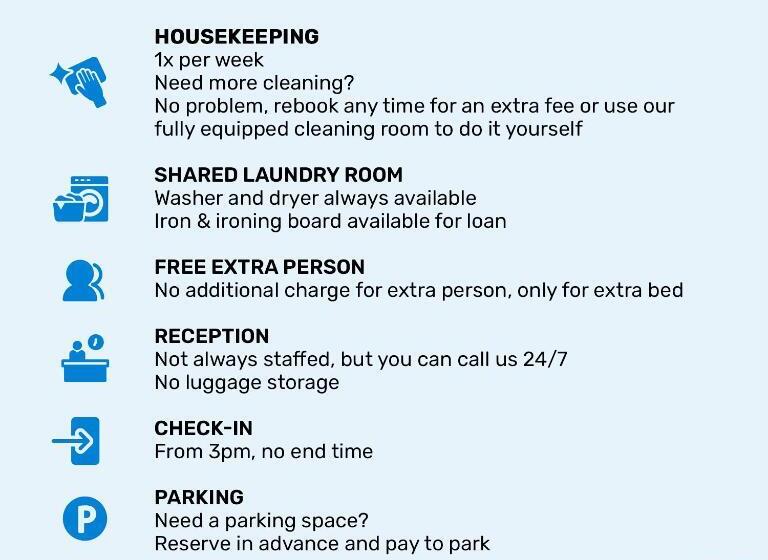 HOUSEKEEPING
1x per week
Need more cleaning?
No problem, rebook any time for an extra fee or use our fully equipped cleaning room to do it yourself

SHARED LAUNDRY ROOM
Washer and dryer always available
Iron & ironing board available for loan

FREE EXTRA PERSON
No additional charge for extra person, only for extra bed

RECEPTION
Not always staffed, but you can call us 24/7
No luggage storage

CHECK-IN
From 3pm, no end time

P

PARKING
Need a parking space?
Reserve in advance and pay to park